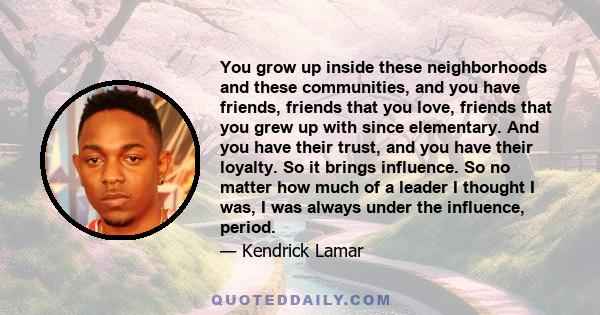 You grow up inside these neighborhoods and these communities, and you have friends, friends that you love, friends that you grew up with since elementary. And you have their trust, and you have their loyalty. So it brings influence. So no matter how much of a leader I thought I was, I was always under the influence, period.

— Kendrick Lamar

QUOTEDDAILY.COM